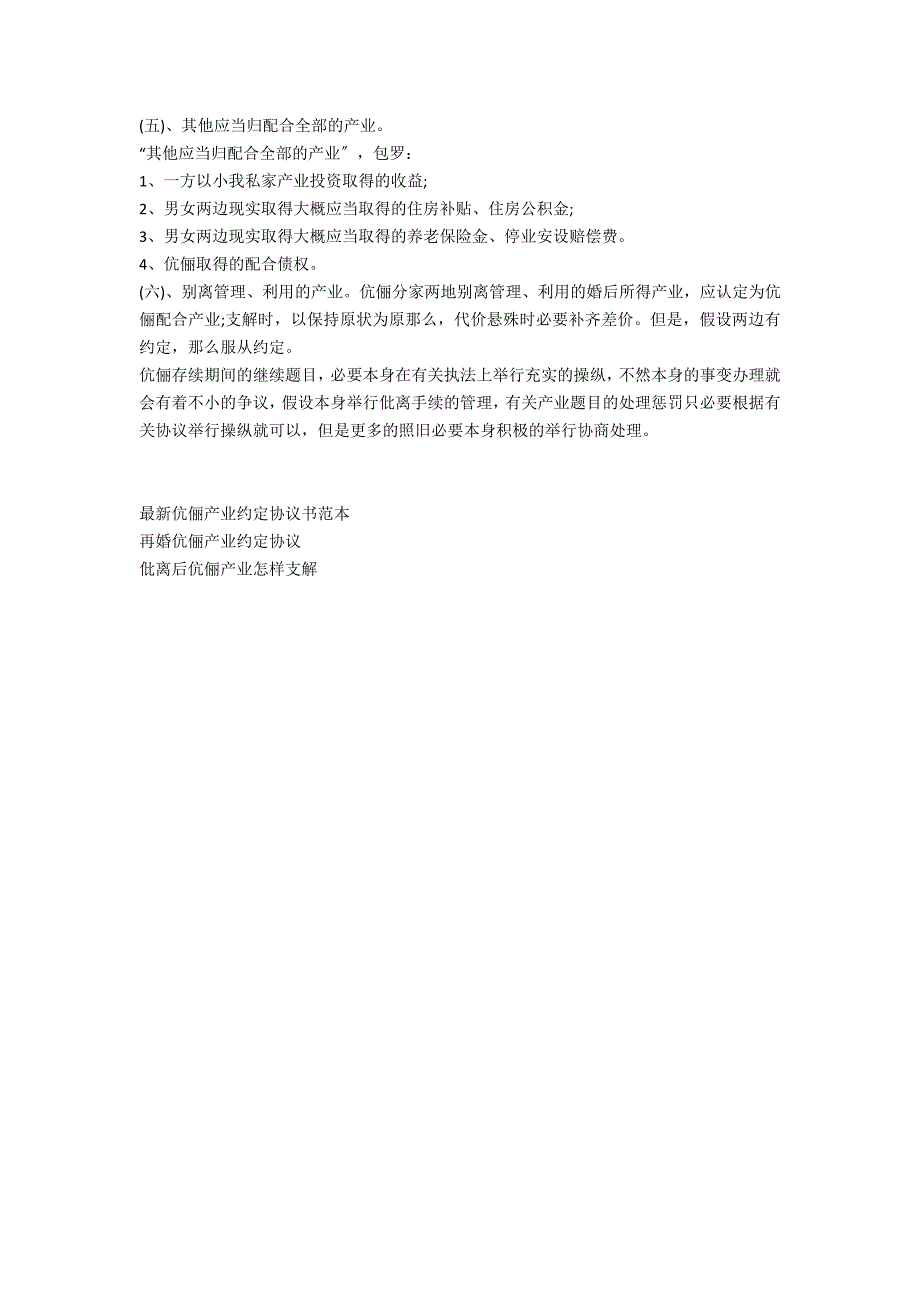 (五)、其他应当归配合全部的产业。
“其他应当归配合全部的产业”，包罗：
1、一方以小我私家产业投资取得的收益;
2、男女两边现实取得大概应当取得的住房补贴、住房公积金;
3、男女两边现实取得大概应当取得的养老保险金、停业安设赔偿费。
4、伉俪取得的配合债权。
(六)、别离管理、利用的产业。伉俪分家两地别离管理、利用的婚后所得产业，应认定为伉俪配合产业;支解时，以保持原状为原那么，代价悬殊时必要补齐差价。但是，假设两边有约定，那么服从约定。
伉俪存续期间的继续题目，必要本身在有关执法上举行充实的操纵，不然本身的事变办理就会有着不小的争议，假设本身举行仳离手续的管理，有关产业题目的处理惩罚只必要根据有关协议举行操纵就可以，但是更多的照旧必要本身积极的举行协商处理。

最新伉俪产业约定协议书范本
再婚伉俪产业约定协议
仳离后伉俪产业怎样支解